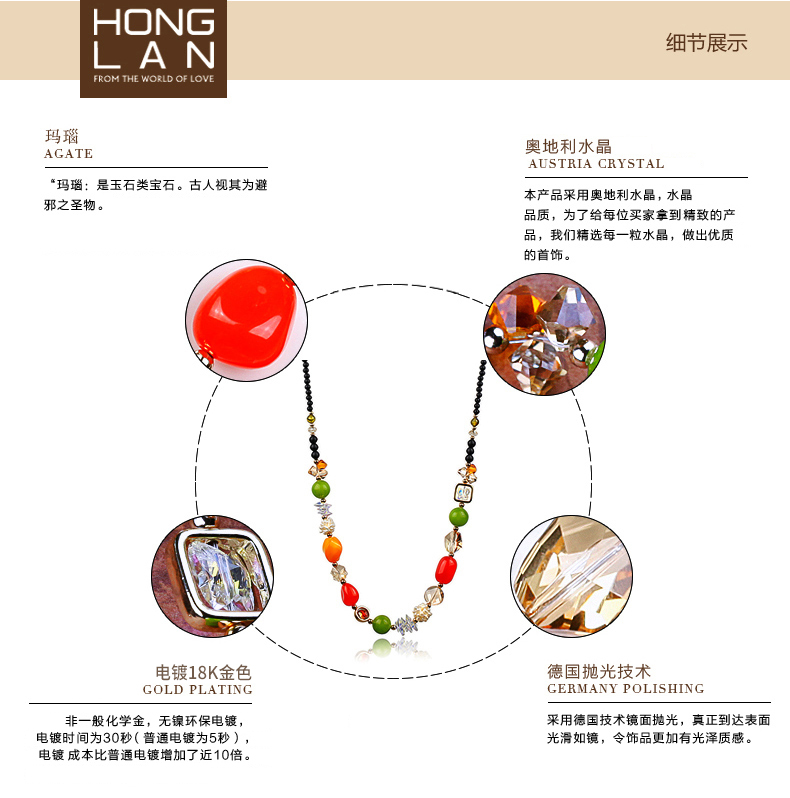 HONG
LAN
FROM THE WORLD OF LOVE

细节展示

玛瑙
AGATE

"玛瑙：是玉石类宝石。古人视其为避邪之圣物。

奥地利水晶
AUSTRIA CRYSTAL

本产品采用奥地利水晶，水晶品质，为了给每位买家拿到精致的产品，我们精选每一粒水晶，做出优质的首饰。

电镀18K金色
GOLD PLATING

非一般化学金，无镍环保电镀，电镀时间为30秒（普通电镀为5秒），电镀 成本比普通电镀增加了近10倍。

德国抛光技术
GERMANY POLISHING

采用德国技术镜面抛光，真正到达表面光滑如镜，令饰品更加有光泽质感。